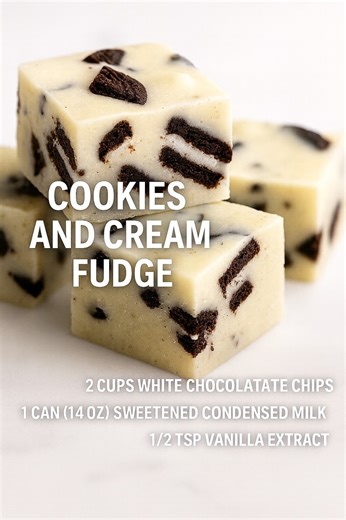 COOKIES AND CREAM FUDGE

2 CUPS WHITE CHOCOLATATE CHIPS
1 CAN (14 OZ) SWEETENED CONDENSED MILK
1/2 TSP VANILLA EXTRACT